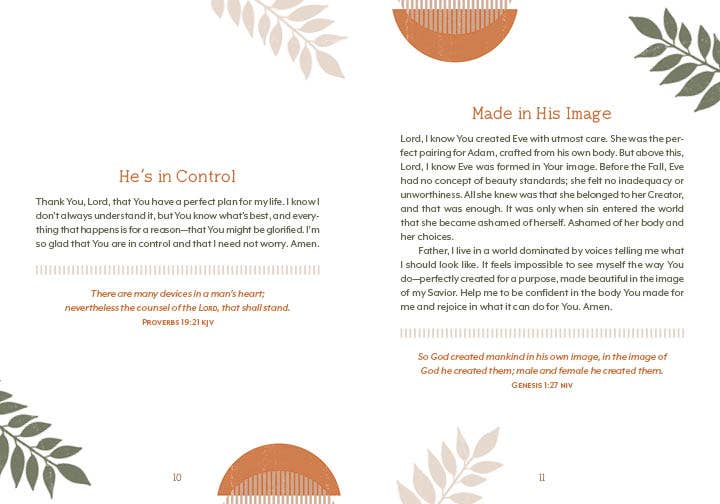 He's in Control

Thank You, Lord, that You have a perfect plan for my life. I know I don't always understand it, but You know what's best, and everything that happens is for a reason—that You might be glorified. I'm so glad that You are in control and that I need not worry. Amen.

There are many devices in a man's heart; nevertheless the counsel of the LORD, that shall stand.
PROVERBS 19:21 KJV

10

Made in His Image

Lord, I know You created Eve with utmost care. She was the perfect pairing for Adam, crafted from his own body. But above this, Lord, I know Eve was formed in Your image. Before the Fall, Eve had no concept of beauty standards; she felt no inadequacy or unworthiness. All she knew was that she belonged to her Creator, and that was enough. It was only when sin entered the world that she became ashamed of herself. Ashamed of her body and her choices.

Father, I live in a world dominated by voices telling me what I should look like. It feels impossible to see myself the way You do—perfectly created for a purpose, made beautiful in the image of my Savior. Help me to be confident in the body You made for me and rejoice in what it can do for You. Amen.

So God created mankind in his own image, in the image of God he created them; male and female he created them.
GENESIS 1:27 NIV

11